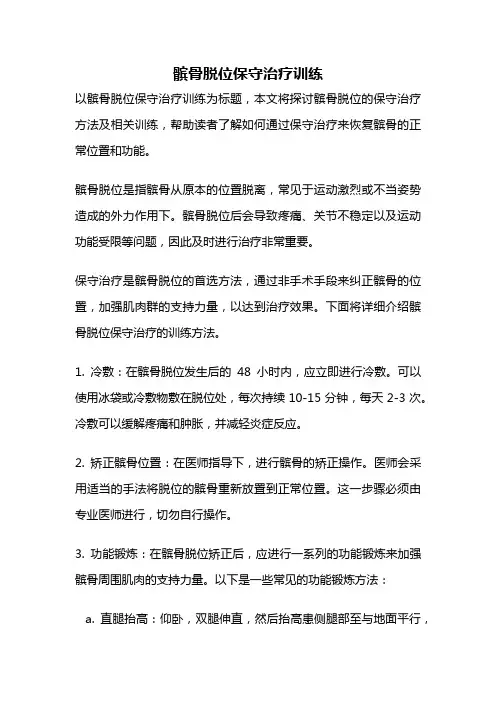 髌骨脱位保守治疗训练

以髌骨脱位保守治疗训练为标题，本文将探讨髌骨脱位的保守治疗方法及相关训练，帮助读者了解如何通过保守治疗来恢复髌骨的正常位置和功能。

髌骨脱位是指髌骨从原本的位置脱离，常见于运动激烈或不当姿势造成的外力作用下。髌骨脱位后会导致疼痛、关节不稳定以及运动功能受限等问题，因此及时进行治疗非常重要。

保守治疗是髌骨脱位的首选方法，通过非手术手段来纠正髌骨的位置，加强肌肉群的支持力量，以达到治疗效果。下面将详细介绍髌骨脱位保守治疗的训练方法。

1. 冷敷：在髌骨脱位发生后的 48 小时内，应立即进行冷敷。可以使用冰袋或冷敷物敷在脱位处，每次持续 10-15 分钟，每天 2-3 次。冷敷可以缓解疼痛和肿胀，并减轻炎症反应。

2. 矫正髌骨位置：在医师指导下，进行髌骨的矫正操作。医师会采用适当的手法将脱位的髌骨重新放置到正常位置。这一步骤必须由专业医师进行，切勿自行操作。

3. 功能锻炼：在髌骨脱位矫正后，应进行一系列的功能锻炼来加强髌骨周围肌肉的支持力量。以下是一些常见的功能锻炼方法：

a. 直腿抬高：仰卧，双腿伸直，然后抬高患侧腿部至与地面平行，